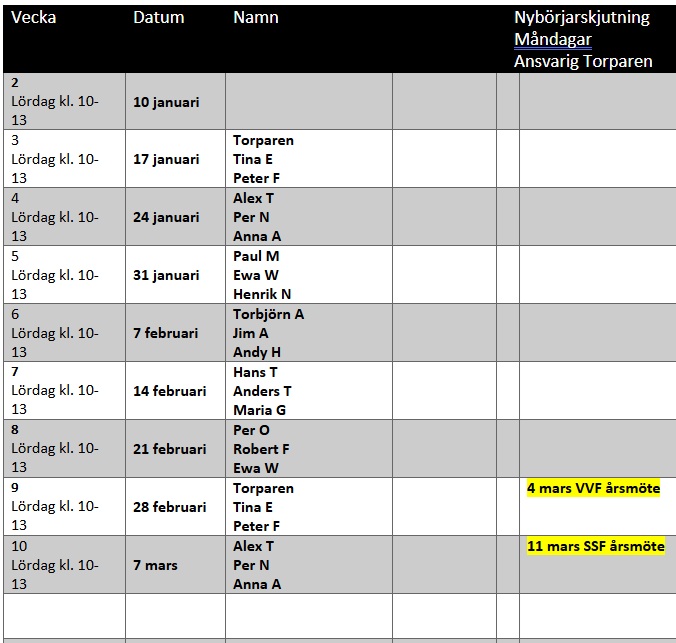 | Vecka | Datum | Namn | | | Nybörjarskjutning Måndagar Ansvarig Torparen |
|---|---|---|---|---|---|
| 2 Lördag kl. 10-13 | 10 januari | | | | |
| 3 Lördag kl. 10-13 | 17 januari | Torparen Tina E Peter F | | | |
| 4 Lördag kl. 10-13 | 24 januari | Alex T Per N Anna A | | | |
| 5 Lördag kl. 10-13 | 31 januari | Paul M Ewa W Henrik N | | | |
| 6 Lördag kl. 10-13 | 7 februari | Torbjörn A Jim A Andy H | | | |
| 7 Lördag kl. 10-13 | 14 februari | Hans T Anders T Maria G | | | |
| 8 Lördag kl. 10-13 | 21 februari | Per O Robert F Ewa W | | | |
| 9 Lördag kl. 10-13 | 28 februari | Torparen Tina E Peter F | | | 4 mars VVF årsmöte |
| 10 Lördag kl. 10-13 | 7 mars | Alex T Per N Anna A | | | 11 mars SSF årsmöte |
| | | | | | |